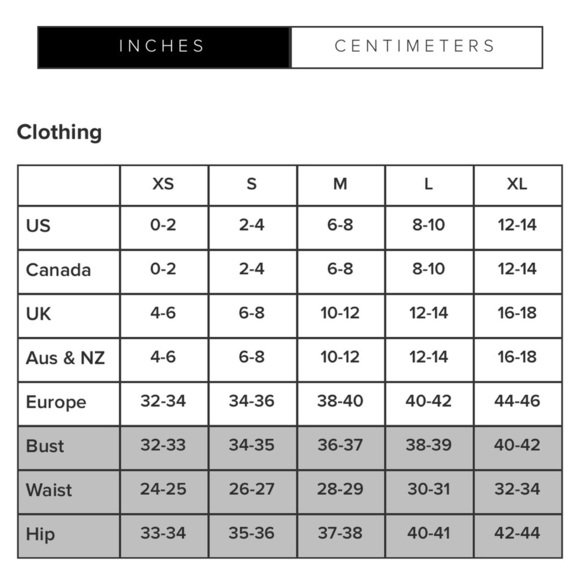 INCHES CENTIMETERS

Clothing

| | XS | S | M | L | XL |
|---|---|---|---|---|---|
| US | 0-2 | 2-4 | 6-8 | 8-10 | 12-14 |
| Canada | 0-2 | 2-4 | 6-8 | 8-10 | 12-14 |
| UK | 4-6 | 6-8 | 10-12 | 12-14 | 16-18 |
| Aus & NZ | 4-6 | 6-8 | 10-12 | 12-14 | 16-18 |
| Europe | 32-34 | 34-36 | 38-40 | 40-42 | 44-46 |
| Bust | 32-33 | 34-35 | 36-37 | 38-39 | 40-42 |
| Waist | 24-25 | 26-27 | 28-29 | 30-31 | 32-34 |
| Hip | 33-34 | 35-36 | 37-38 | 40-41 | 42-44 |